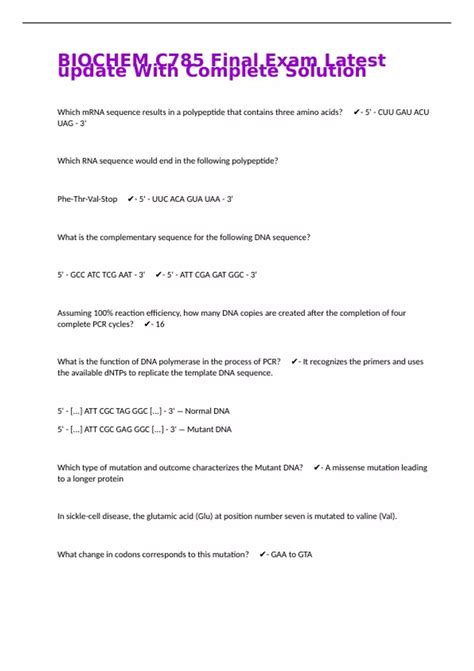 BIOCHEM C785 Final Exam Latest update With Complete Solution

Which mRNA sequence results in a polypeptide that contains three amino acids? ✔- 5' - CUU GAU ACU UAG - 3'

Which RNA sequence would end in the following polypeptide?

Phe-Thr-Val-Stop ✔- 5' - UUC ACA GUA UAA - 3'

What is the complementary sequence for the following DNA sequence?

5' - GCC ATC TCG AAT - 3' ✔- 5' - ATT CGA GAT GGC - 3'

Assuming 100% reaction efficiency, how many DNA copies are created after the completion of four complete PCR cycles? ✔- 16

What is the function of DNA polymerase in the process of PCR? ✔- It recognizes the primers and uses the available dNTPs to replicate the template DNA sequence.

5' - [...] ATT CGC TAG GGC [...] - 3' — Normal DNA

5' - [...] ATT CGC GAG GGC [...] - 3' — Mutant DNA

Which type of mutation and outcome characterizes the Mutant DNA? ✔- A missense mutation leading to a longer protein

In sickle-cell disease, the glutamic acid (Glu) at position number seven is mutated to valine (Val).

What change in codons corresponds to this mutation? ✔- GAA to GTA